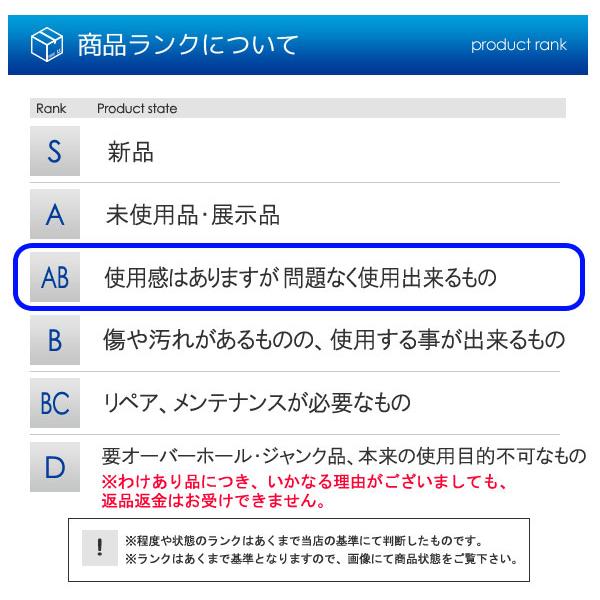 商品ランクについて

product rank

| Rank | Product state |
|---|---|
| S | 新品 |
| A | 未使用品･展示品 |
| AB | 使用感はありますが 問題なく使用出来るもの |
| B | 傷や汚れがあるものの、使用する事が出来るもの |
| BC | リペア、メンテナンスが必要なもの |
| D | 要オーバーホール･ジャンク品、本来の使用目的不可なもの ※わけあり品につき、いかなる理由がございましても、返品返金はお受けできません。 |

!
※程度や状態のランクはあくまで当店の基準にて判断したものです。
※ランクはあくまで基準となりますので、画像にて商品状態をご覧下さい。